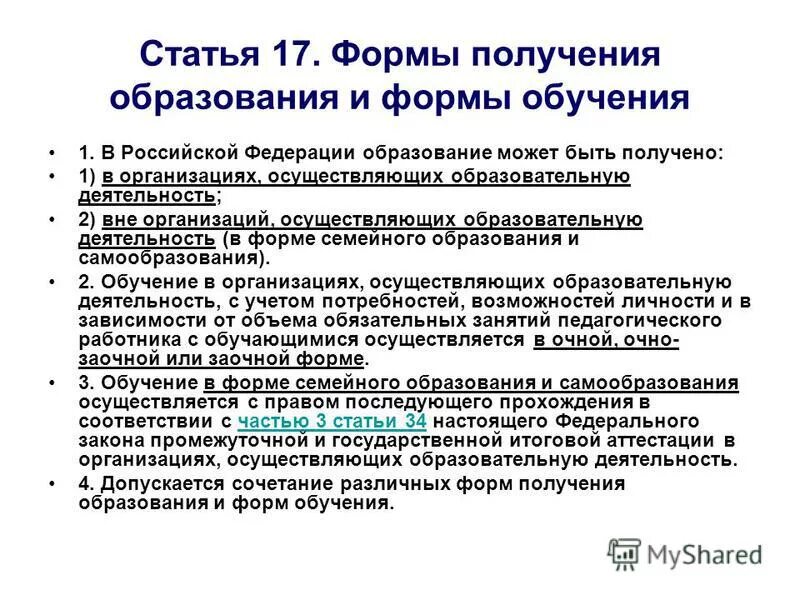 Статья 17. Формы получения образования и формы обучения

• 1. В Российской Федерации образование может быть получено:

• 1) в организациях, осуществляющих образовательную деятельность;

• 2) вне организаций, осуществляющих образовательную деятельность (в форме семейного образования и самообразования).

• 2. Обучение в организациях, осуществляющих образовательную деятельность, с учетом потребностей, возможностей личности и в зависимости от объема обязательных занятий педагогического работника с обучающимися осуществляется в очной, очно-заочной или заочной форме.

• 3. Обучение в форме семейного образования и самообразования осуществляется с правом последующего прохождения в соответствии с частью 3 статьи 34 настоящего Федерального закона промежуточной и государственной итоговой аттестации в организациях, осуществляющих образовательную деятельность.

• 4. Допускается сочетание различных форм получения образования и форм обучения.

MyShared